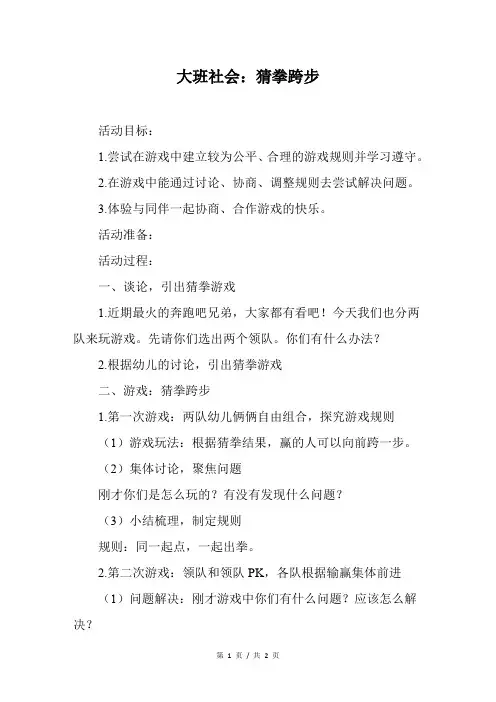 大班社会：猜拳跨步

活动目标：

1.尝试在游戏中建立较为公平、合理的游戏规则并学习遵守。

2.在游戏中能通过讨论、协商、调整规则去尝试解决问题。

3.体验与同伴一起协商、合作游戏的快乐。

活动准备：

活动过程：

一、谈论，引出猜拳游戏

1.近期最火的奔跑吧兄弟，大家都有看吧！今天我们也分两队来玩游戏。先请你们选出两个领队。你们有什么办法？

2.根据幼儿的讨论，引出猜拳游戏

二、游戏：猜拳跨步

1.第一次游戏：两队幼儿俩俩自由组合，探究游戏规则

（1）游戏玩法：根据猜拳结果，赢的人可以向前跨一步。

（2）集体讨论，聚焦问题

刚才你们是怎么玩的？有没有发现什么问题？

（3）小结梳理，制定规则

规则：同一起点，一起出拳。

2.第二次游戏：领队和领队 PK，各队根据输赢集体前进

（1）问题解决：刚才游戏中你们有什么问题？应该怎么解决？

第 1 页 / 共 2 页